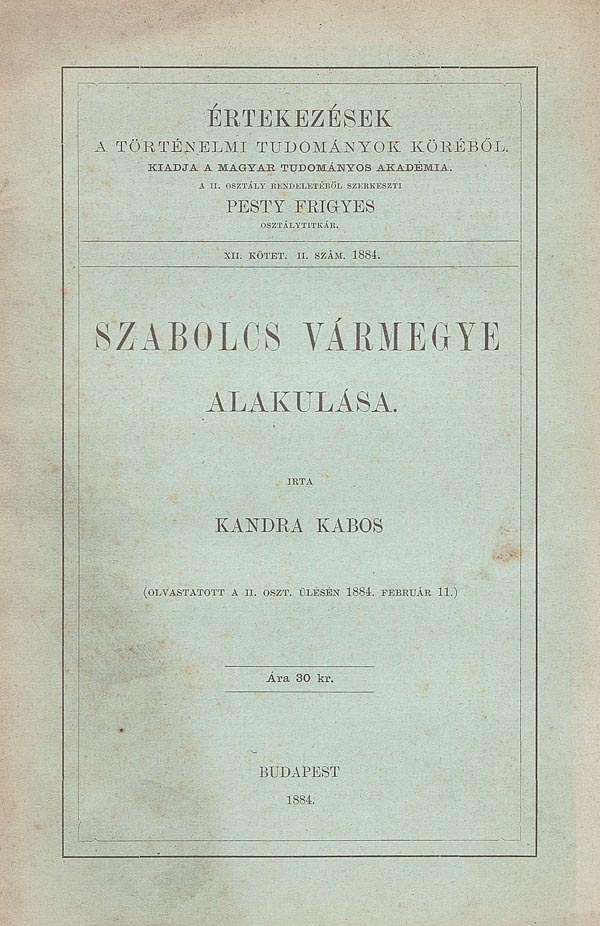 ÉRTEKEZÉSEK
A TÖRTÉNELMI TUDOMÁNYOK KÖRÉBŐL.
KIADJA A MAGYAR TUDOMÁNYOS AKADÉMIA.
A II. OSZTÁLY RENDELETÉBŐL SZERKESZTI
PESTY FRIGYES
OSZTÁLYTITKÁR.

XII. KÖTET. II. SZÁM. 1884.

SZABOLCS VÁRMEGYE
ALAKULÁSA.

IRTA

KANDRA KABOS

(OLVASTATOTT A II. OSZT. ÜLÉSÉN 1884. FEBRUÁR 11.)

Ára 30 kr.

BUDAPEST
1884.